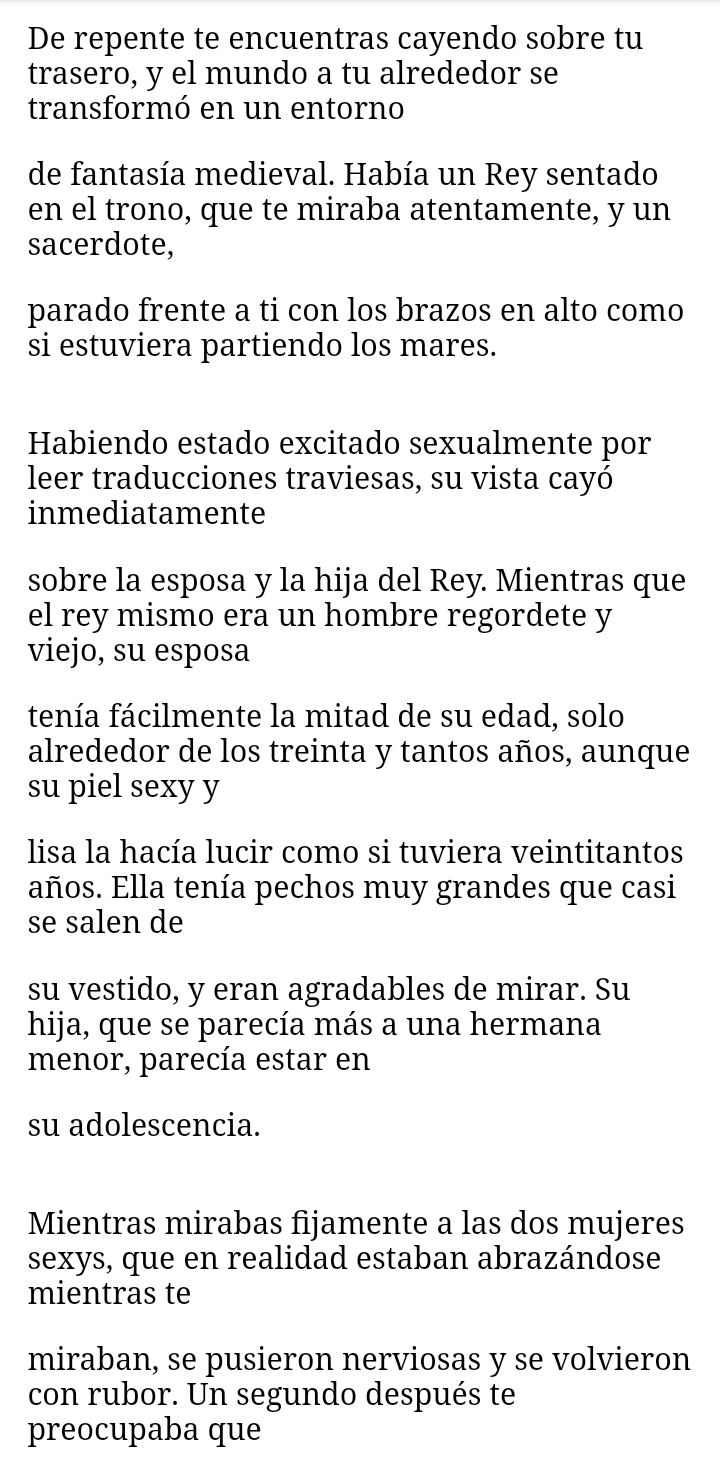 De repente te encuentras cayendo sobre tu trasero, y el mundo a tu alrededor se transformó en un entorno

de fantasía medieval. Había un Rey sentado en el trono, que te miraba atentamente, y un sacerdote,

parado frente a ti con los brazos en alto como si estuviera partiendo los mares.

Habiendo estado excitado sexualmente por leer traducciones traviesas, su vista cayó inmediatamente

sobre la esposa y la hija del Rey. Mientras que el rey mismo era un hombre regordete y viejo, su esposa

tenía fácilmente la mitad de su edad, solo alrededor de los treinta y tantos años, aunque su piel sexy y

lisa la hacía lucir como si tuviera veintitantos años. Ella tenía pechos muy grandes que casi se salen de

su vestido, y eran agradables de mirar. Su hija, que se parecía más a una hermana menor, parecía estar en

su adolescencia.

Mientras mirabas fijamente a las dos mujeres sexys, que en realidad estaban abrazándose mientras te

miraban, se pusieron nerviosas y se volvieron con rubor. Un segundo después te preocupaba que